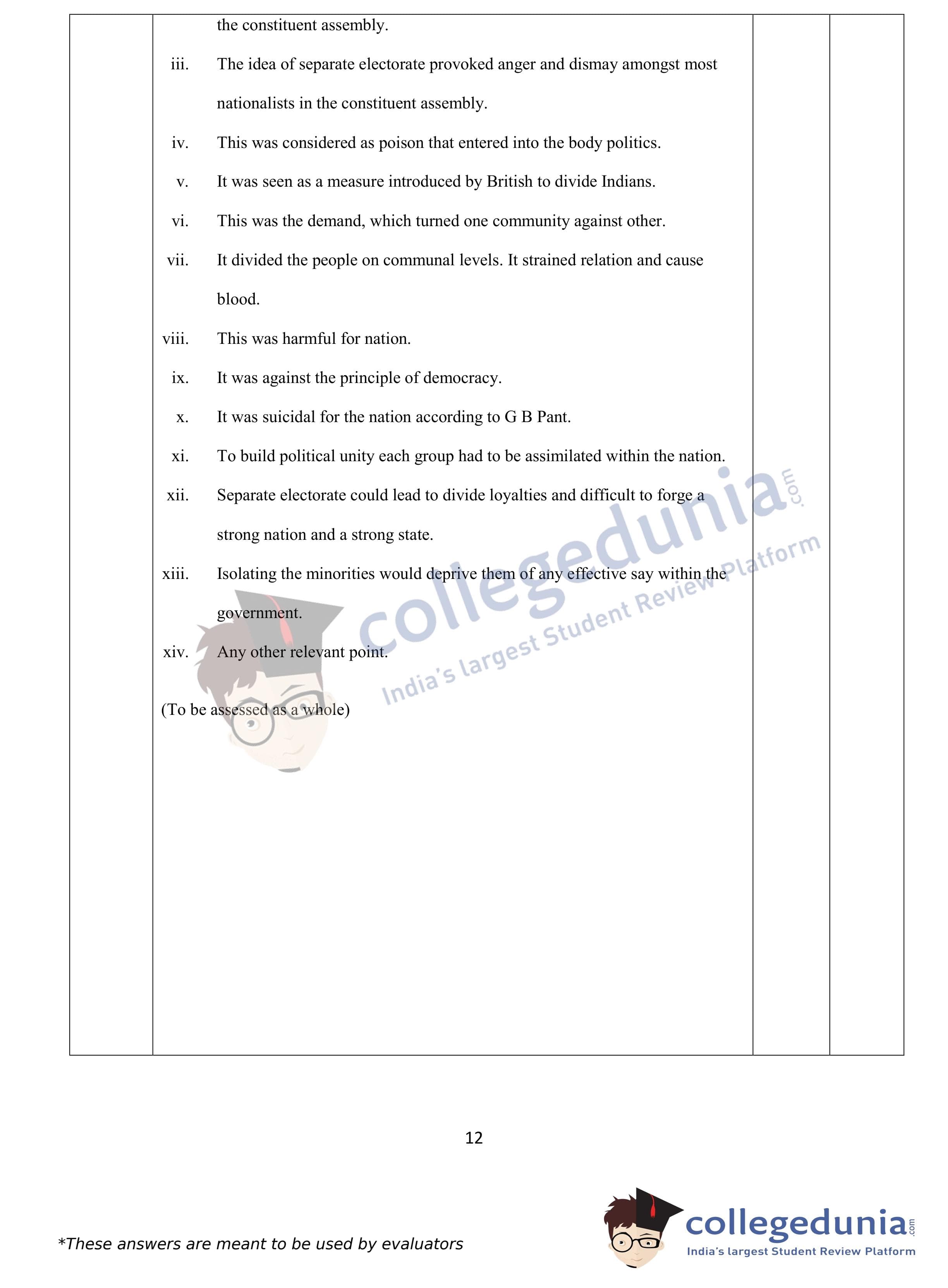 the constituent assembly.

iii. The idea of separate electorate provoked anger and dismay amongst most nationalists in the constituent assembly.

iv. This was considered as poison that entered into the body politics.

v. It was seen as a measure introduced by British to divide Indians.

vi. This was the demand, which turned one community against other.

vii. It divided the people on communal levels. It strained relation and cause blood.

viii. This was harmful for nation.

ix. It was against the principle of democracy.

x. It was suicidal for the nation according to G B Pant.

xi. To build political unity each group had to be assimilated within the nation.

xii. Separate electorate could lead to divide loyalties and difficult to forge a strong nation and a strong state.

xiii. Isolating the minorities would deprive them of any effective say within the government.

xiv. Any other relevant point.

(To be assessed as a whole)

collegedunia.com
India's largest Student Review Platform

12

*These answers are meant to be used by evaluators

collegedunia.com
India's largest Student Review Platform